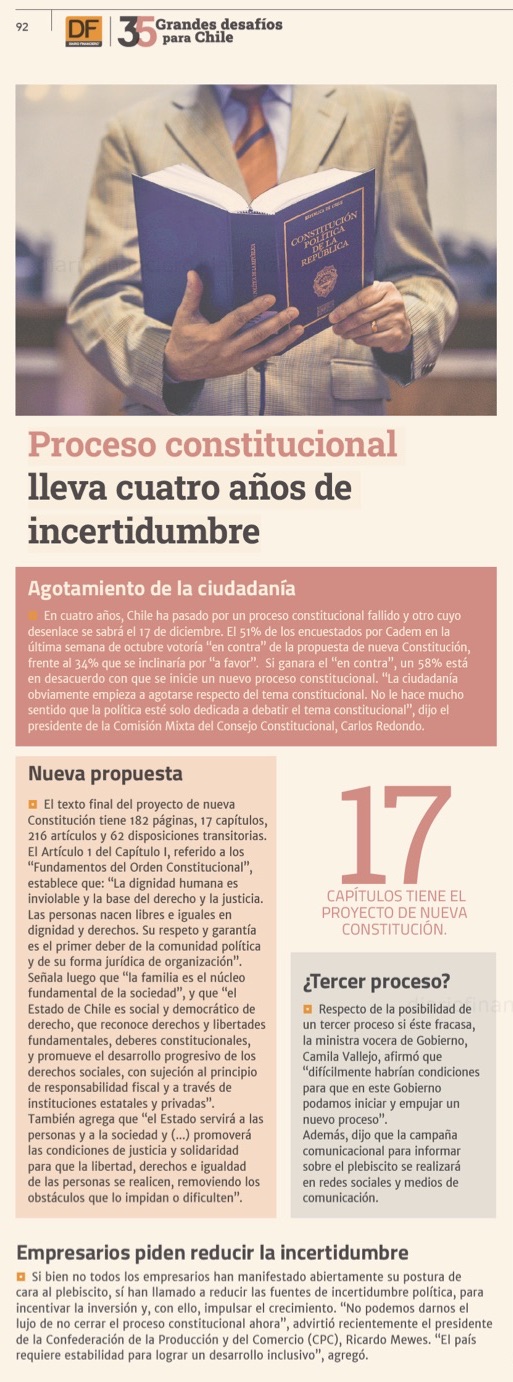 92 DF DIARIO FINANCIERO 35 Grandes desafíos para Chile

REPÚBLICA DE CHILE
CONSTITUCIÓN POLÍTICA DE LA REPÚBLICA

Proceso constitucional lleva cuatro años de incertidumbre

Agotamiento de la ciudadanía

En cuatro años, Chile ha pasado por un proceso constitucional fallido y otro cuyo desenlace se sabrá el 17 de diciembre. El 51% de los encuestados por Cadem en la última semana de octubre votoría "en contra" de la propuesta de nueva Constitución, frente al 34% que se inclinaría por "a favor". Si ganara el "en contra", un 58% está en desacuerdo con que se inicie un nuevo proceso constitucional. "La ciudadanía obviamente empieza a agotarse respecto del tema constitucional. No le hace mucho sentido que la política esté solo dedicada a debatir el tema constitucional", dijo el presidente de la Comisión Mixta del Consejo Constitucional, Carlos Redondo.

Nueva propuesta

El texto final del proyecto de nueva Constitución tiene 182 páginas, 17 capítulos, 216 artículos y 62 disposiciones transitorias. El Artículo 1 del Capítulo I, referido a los "Fundamentos del Orden Constitucional", establece que: "La dignidad humana es inviolable y la base del derecho y la justicia. Las personas nacen libres e iguales en dignidad y derechos. Su respeto y garantía es el primer deber de la comunidad política y de su forma jurídica de organización". Señala luego que "la familia es el núcleo fundamental de la sociedad", y que "el Estado de Chile es social y democrático de derecho, que reconoce derechos y libertades fundamentales, deberes constitucionales, y promueve el desarrollo progresivo de los derechos sociales, con sujeción al principio de responsabilidad fiscal y a través de instituciones estatales y privadas". También agrega que "el Estado servirá a las personas y a la sociedad y (...) promoverá las condiciones de justicia y solidaridad para que la libertad, derechos e igualdad de las personas se realicen, removiendo los obstáculos que lo impidan o dificulten".

17
CAPÍTULOS TIENE EL PROYECTO DE NUEVA CONSTITUCIÓN.

¿Tercer proceso?

Respecto de la posibilidad de un tercer proceso si éste fracasa, la ministra vocera de Gobierno, Camila Vallejo, afirmó que "difícilmente habrían condiciones para que en este Gobierno podamos iniciar y empujar un nuevo proceso". Además, dijo que la campaña comunicacional para informar sobre el plebiscito se realizará en redes sociales y medios de comunicación.

Empresarios piden reducir la incertidumbre

Si bien no todos los empresarios han manifestado abiertamente su postura de cara al plebiscito, sí han llamado a reducir las fuentes de incertidumbre política, para incentivar la inversión y, con ello, impulsar el crecimiento. "No podemos darnos el lujo de no cerrar el proceso constitucional ahora", advirtió recientemente el presidente de la Confederación de la Producción y del Comercio (CPC), Ricardo Mewes. "El país requiere estabilidad para lograr un desarrollo inclusivo", agregó.